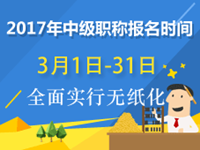 2017年中级职称报名时间

3月1日-31日

全面实行无纸化